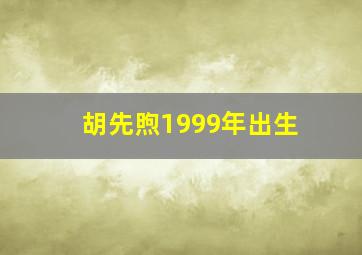 胡先煦1999年出生